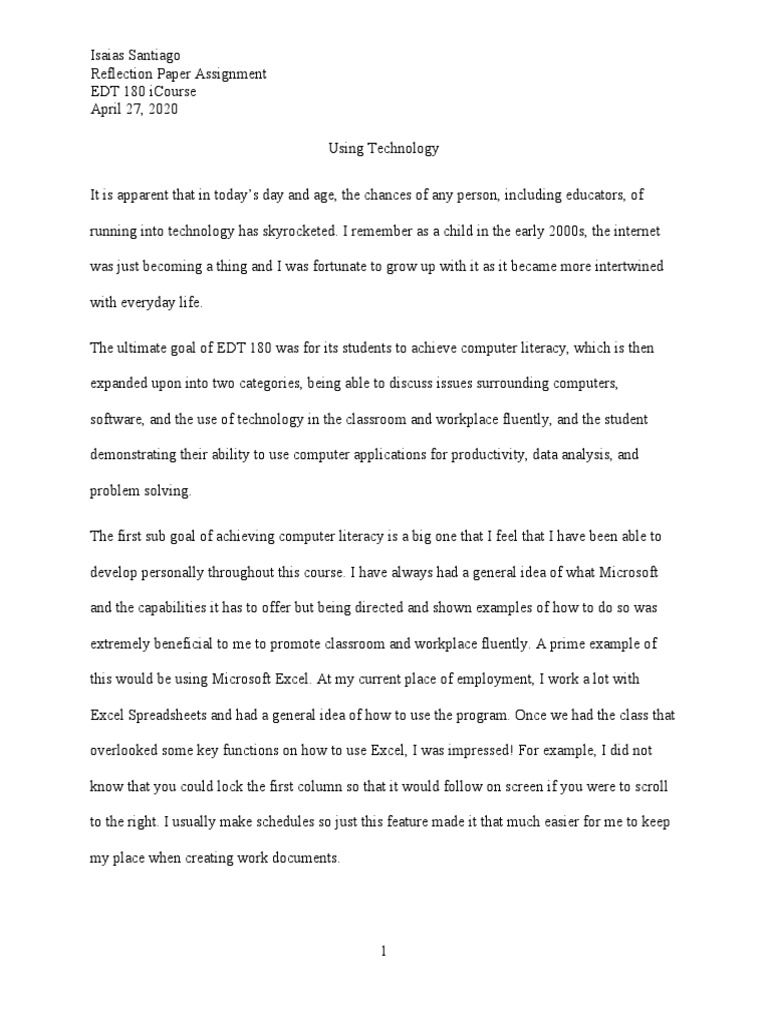 Isaias Santiago
Reflection Paper Assignment
EDT 180 iCourse
April 27, 2020

Using Technology

It is apparent that in today's day and age, the chances of any person, including educators, of running into technology has skyrocketed. I remember as a child in the early 2000s, the internet was just becoming a thing and I was fortunate to grow up with it as it became more intertwined with everyday life.

The ultimate goal of EDT 180 was for its students to achieve computer literacy, which is then expanded upon into two categories, being able to discuss issues surrounding computers, software, and the use of technology in the classroom and workplace fluently, and the student demonstrating their ability to use computer applications for productivity, data analysis, and problem solving.

The first sub goal of achieving computer literacy is a big one that I feel that I have been able to develop personally throughout this course. I have always had a general idea of what Microsoft and the capabilities it has to offer but being directed and shown examples of how to do so was extremely beneficial to me to promote classroom and workplace fluently. A prime example of this would be using Microsoft Excel. At my current place of employment, I work a lot with Excel Spreadsheets and had a general idea of how to use the program. Once we had the class that overlooked some key functions on how to use Excel, I was impressed! For example, I did not know that you could lock the first column so that it would follow on screen if you were to scroll to the right. I usually make schedules so just this feature made it that much easier for me to keep my place when creating work documents.

1